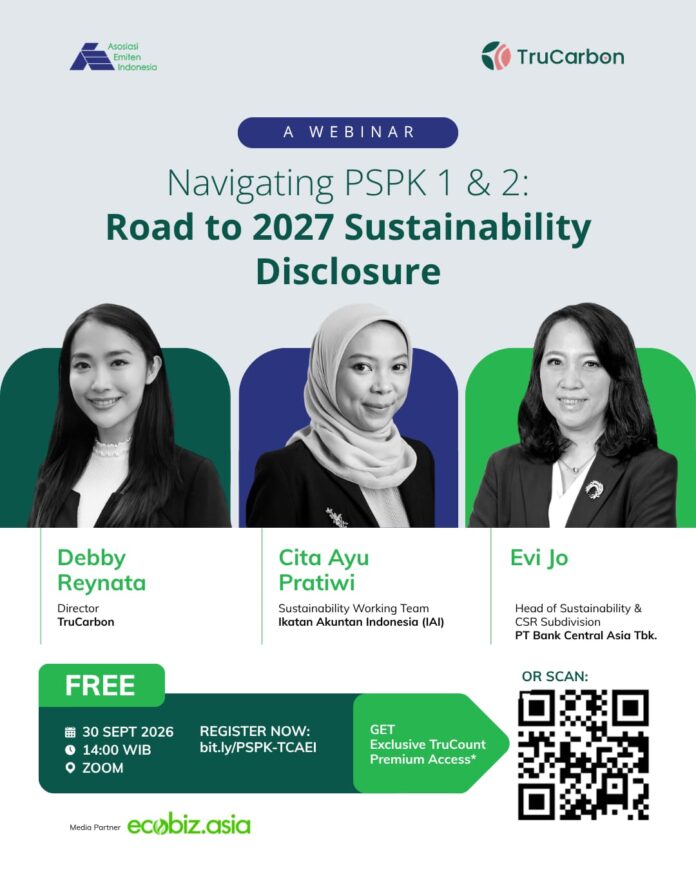 Asosiasi
Emiten
Indonesia

TruCarbon

A WEBINAR

Navigating PSPK 1 & 2:
Road to 2027 Sustainability Disclosure

Debby Reynata
Director
TruCarbon

Cita Ayu Pratiwi
Sustainability Working Team
Ikatan Akuntan Indonesia (IAI)

Evi Jo
Head of Sustainability & CSR Subdivision
PT Bank Central Asia Tbk.

FREE

30 SEPT 2026
14:00 WIB
ZOOM

REGISTER NOW:
bit.ly/PSPK-TCAEI

GET
Exclusive TruCount Premium Access*

OR SCAN:

Media Partner ecobiz.asia